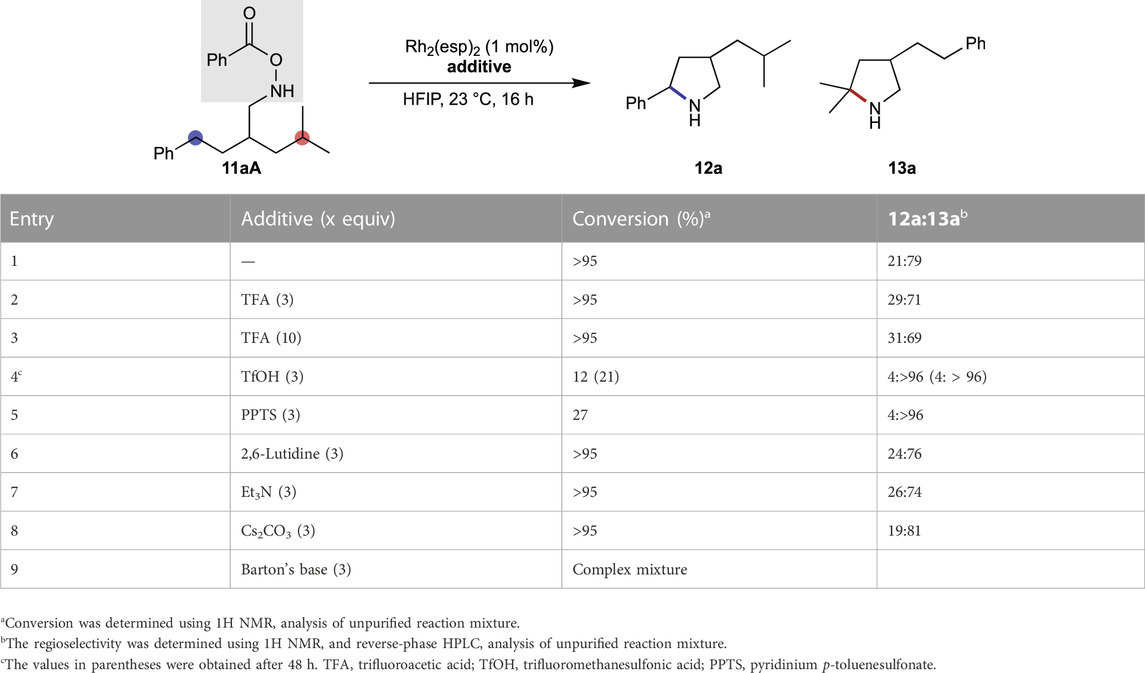 O
Ph O
NH
Ph
11aA

$Rh_2(esp)_2$ (1 mol%)
additive
HFIP, 23 °C, 16 h

Ph N H
12a

Ph
N H
13a

| Entry | Additive (x equiv) | Conversion (%)$^a$ | 12a:13a$^b$ |
|---|---|---|---|
| 1 | — | >95 | 21:79 |
| 2 | TFA (3) | >95 | 29:71 |
| 3 | TFA (10) | >95 | 31:69 |
| 4$^c$ | TfOH (3) | 12 (21) | 4:>96 (4: > 96) |
| 5 | PPTS (3) | 27 | 4:>96 |
| 6 | 2,6-Lutidine (3) | >95 | 24:76 |
| 7 | $Et_3N$ (3) | >95 | 26:74 |
| 8 | $Cs_2CO_3$ (3) | >95 | 19:81 |
| 9 | Barton's base (3) | Complex mixture | |

$^a$Conversion was determined using 1H NMR, analysis of unpurified reaction mixture.
$^b$The regioselectivity was determined using 1H NMR, and reverse-phase HPLC, analysis of unpurified reaction mixture.
$^c$The values in parentheses were obtained after 48 h. TFA, trifluoroacetic acid; TfOH, trifluoromethanesulfonic acid; PPTS, pyridinium p-toluenesulfonate.